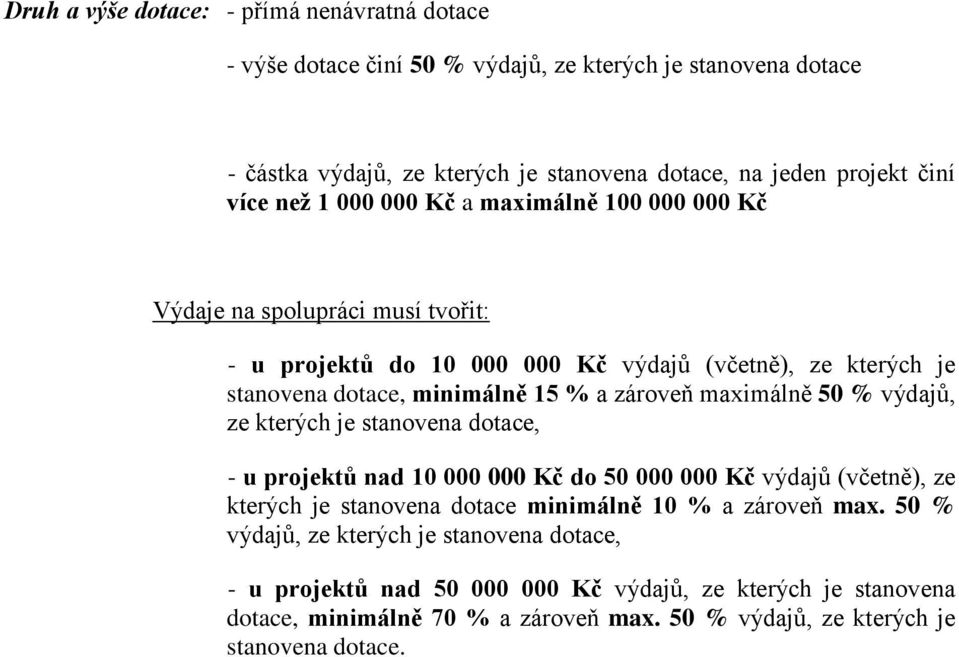 Druh a výše dotace: - přímá nenávratná dotace

- výše dotace činí 50 % výdajů, ze kterých je stanovena dotace

- částka výdajů, ze kterých je stanovena dotace, na jeden projekt činí více než 1 000 000 Kč a maximálně 100 000 000 Kč

Výdaje na spolupráci musí tvořit:

- u projektů do 10 000 000 Kč výdajů (včetně), ze kterých je stanovena dotace, minimálně 15 % a zároveň maximálně 50 % výdajů, ze kterých je stanovena dotace,

- u projektů nad 10 000 000 Kč do 50 000 000 Kč výdajů (včetně), ze kterých je stanovena dotace minimálně 10 % a zároveň max. 50 % výdajů, ze kterých je stanovena dotace,

- u projektů nad 50 000 000 Kč výdajů, ze kterých je stanovena dotace, minimálně 70 % a zároveň max. 50 % výdajů, ze kterých je stanovena dotace.